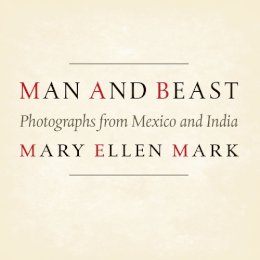 MAN AND BEAST

Photographs from Mexico and India

MARY ELLEN MARK